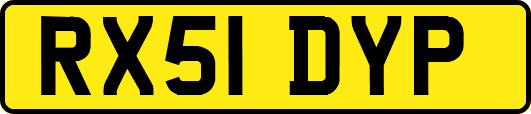 RX51 DYP